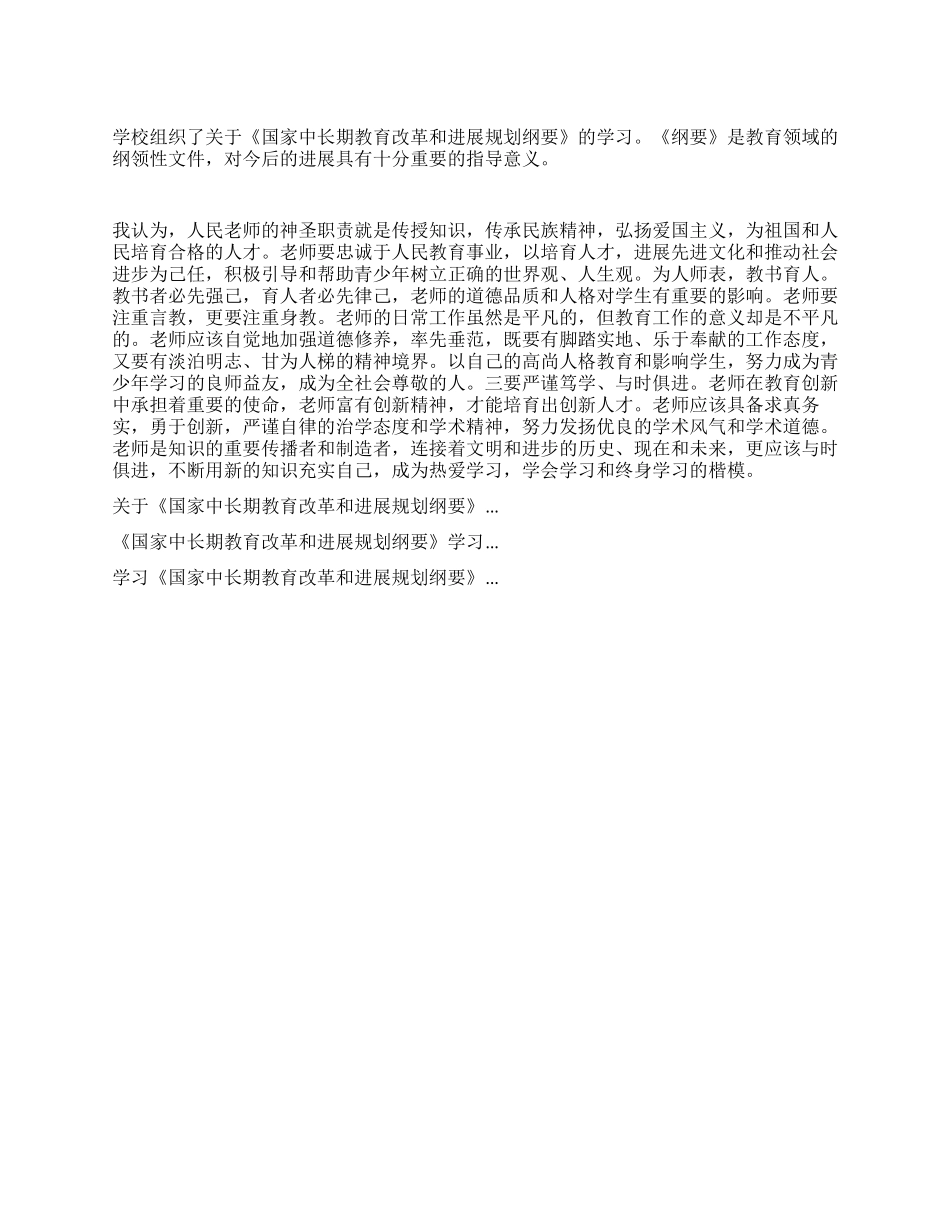 学校组织了关于《国家中长期教育改革和进展规划纲要》的学习。《纲要》是教育领域的纲领性文件，对今后的进展具有十分重要的指导意义。

我认为，人民老师的神圣职责就是传授知识，传承民族精神，弘扬爱国主义，为祖国和人民培育合格的人才。老师要忠诚于人民教育事业，以培育人才，进展先进文化和推动社会进步为己任，积极引导和帮助青少年树立正确的世界观、人生观。为人师表，教书育人。教书者必先强己，育人者必先律己，老师的道德品质和人格对学生有重要的影响。老师要注重言教，更要注重身教。老师的日常工作虽然是平凡的，但教育工作的意义却是不平凡的。老师应该自觉地加强道德修养，率先垂范，既要有脚踏实地、乐于奉献的工作态度，又要有淡泊明志、甘为人梯的精神境界。以自己的高尚人格教育和影响学生，努力成为青少年学习的良师益友，成为全社会尊敬的人。三要严谨笃学、与时俱进。老师在教育创新中承担着重要的使命，老师富有创新精神，才能培育出创新人才。老师应该具备求真务实，勇于创新，严谨自律的治学态度和学术精神，努力发扬优良的学术风气和学术道德。老师是知识的重要传播者和制造者，连接着文明和进步的历史、现在和未来，更应该与时俱进，不断用新的知识充实自己，成为热爱学习，学会学习和终身学习的楷模。

关于《国家中长期教育改革和进展规划纲要》...

《国家中长期教育改革和进展规划纲要》学习...

学习《国家中长期教育改革和进展规划纲要》...